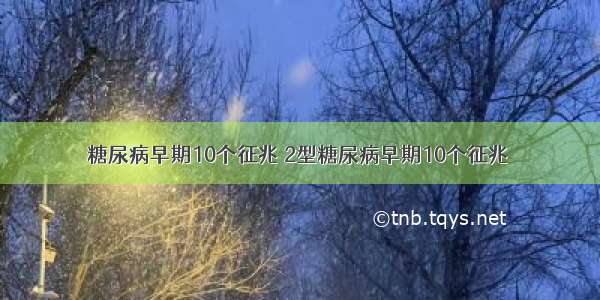 糖尿病早期10个征兆 2型糖尿病早期10个征兆

©tnb.tqys.net